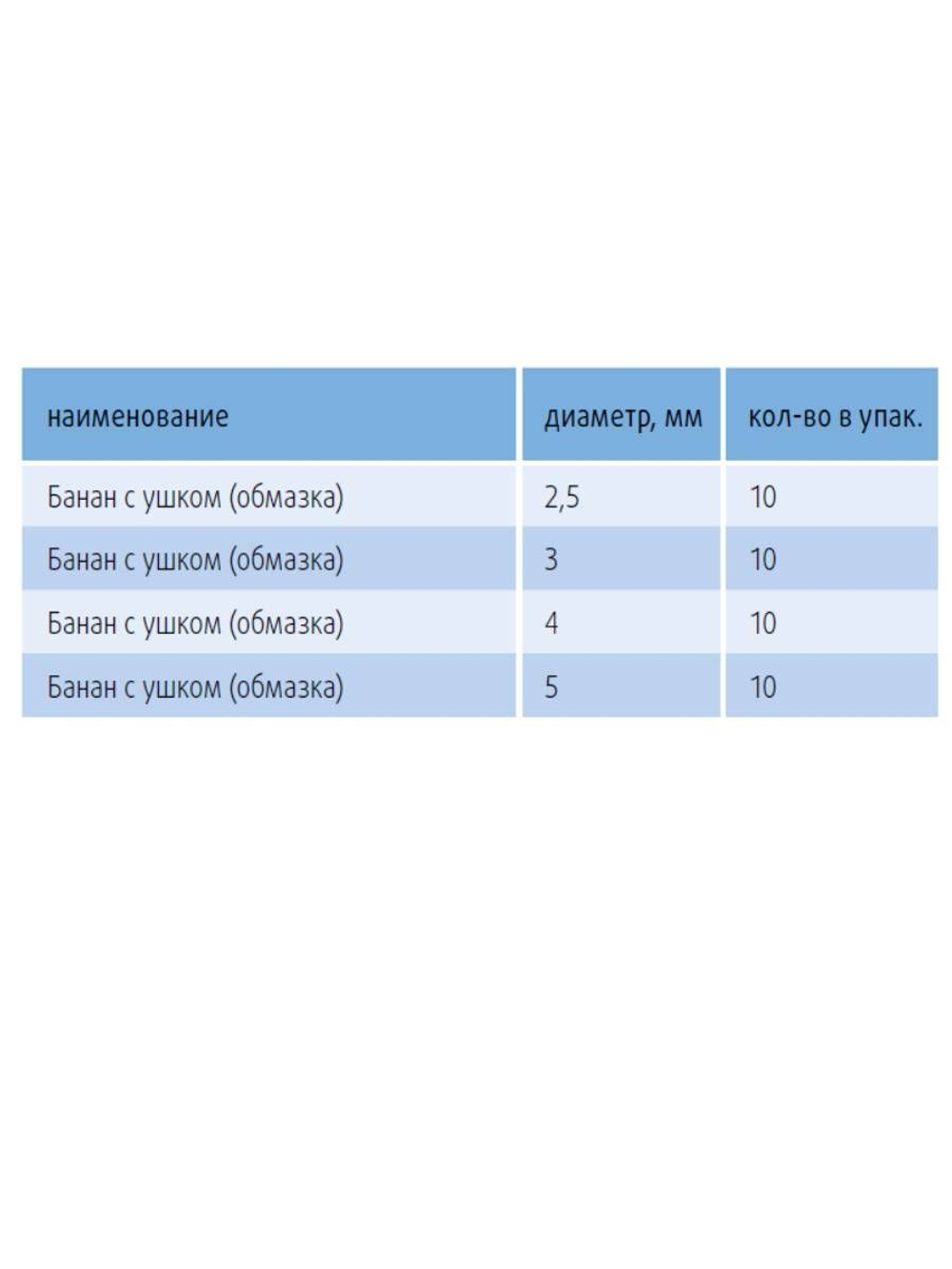 | наименование | диаметр, мм | кол-во в упак. |
|---|---|---|
| Банан с ушком (обмазка) | 2,5 | 10 |
| Банан с ушком (обмазка) | 3 | 10 |
| Банан с ушком (обмазка) | 4 | 10 |
| Банан с ушком (обмазка) | 5 | 10 |